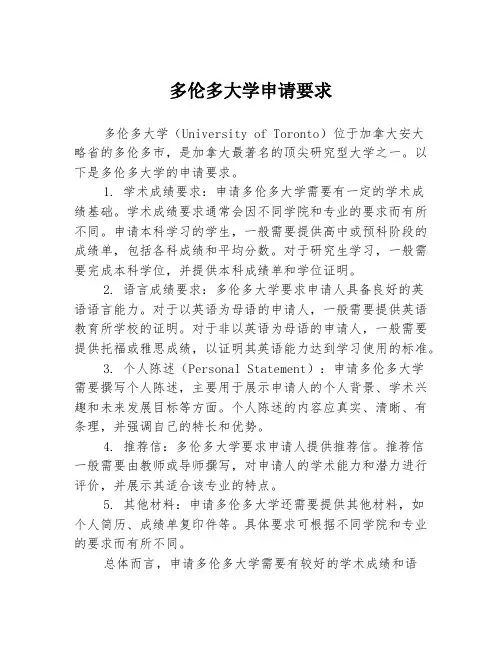 多伦多大学申请要求

多伦多大学（University of Toronto）位于加拿大安大略省的多伦多市，是加拿大最著名的顶尖研究型大学之一。以下是多伦多大学的申请要求。

1. 学术成绩要求：申请多伦多大学需要有一定的学术成绩基础。学术成绩要求通常会因不同学院和专业的要求而有所不同。申请本科学习的学生，一般需要提供高中或预科阶段的成绩单，包括各科成绩和平均分数。对于研究生学习，一般需要完成本科学位，并提供本科成绩单和学位证明。

2. 语言成绩要求：多伦多大学要求申请人具备良好的英语语言能力。对于以英语为母语的申请人，一般需要提供英语教育所学校的证明。对于非以英语为母语的申请人，一般需要提供托福或雅思成绩，以证明其英语能力达到学习使用的标准。

3. 个人陈述（Personal Statement）：申请多伦多大学需要撰写个人陈述，主要用于展示申请人的个人背景、学术兴趣和未来发展目标等方面。个人陈述的内容应真实、清晰、有条理，并强调自己的特长和优势。

4. 推荐信：多伦多大学要求申请人提供推荐信。推荐信一般需要由教师或导师撰写，对申请人的学术能力和潜力进行评价，并展示其适合该专业的特点。

5. 其他材料：申请多伦多大学还需要提供其他材料，如个人简历、成绩单复印件等。具体要求可根据不同学院和专业的要求而有所不同。

总体而言，申请多伦多大学需要有较好的学术成绩和语